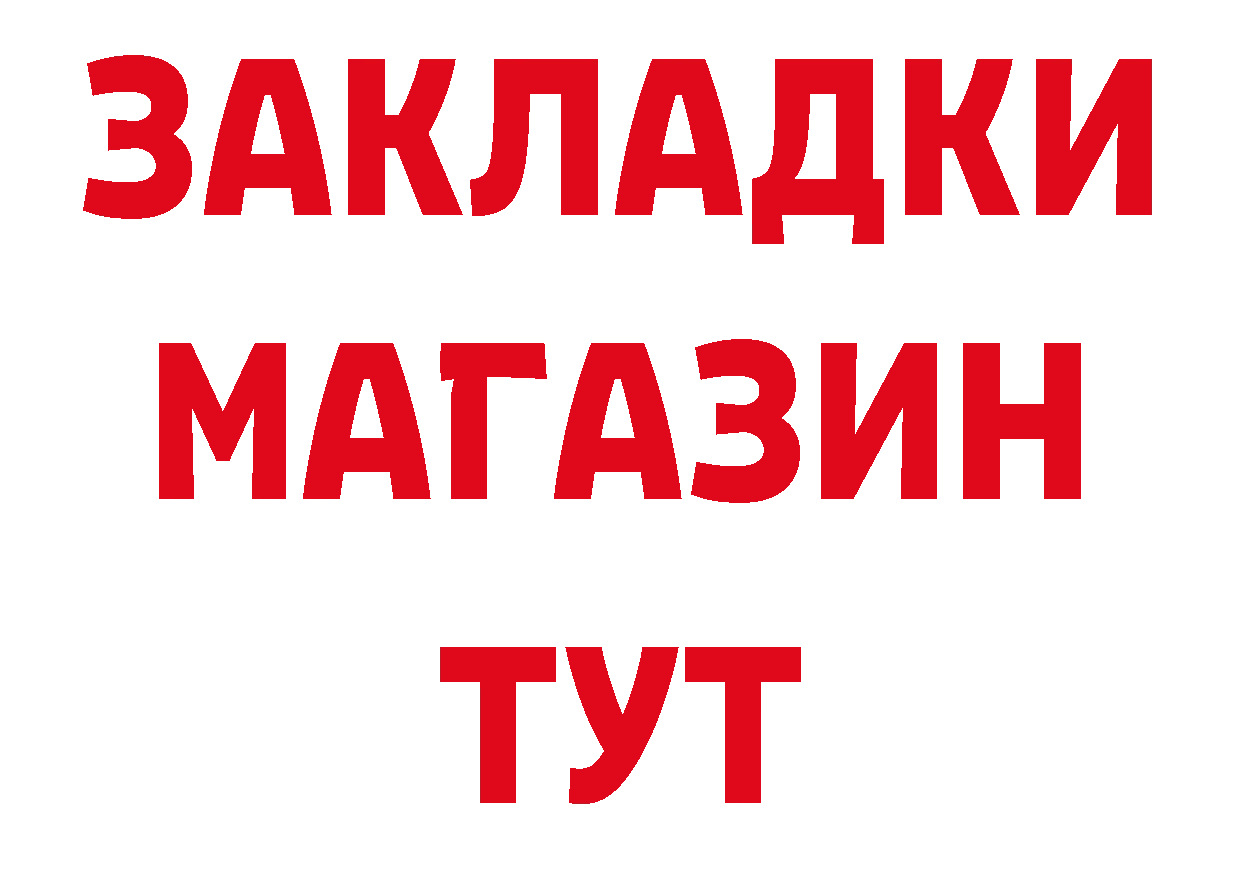 ЗАКЛАДКИ
МАГАЗИН
ТУТ